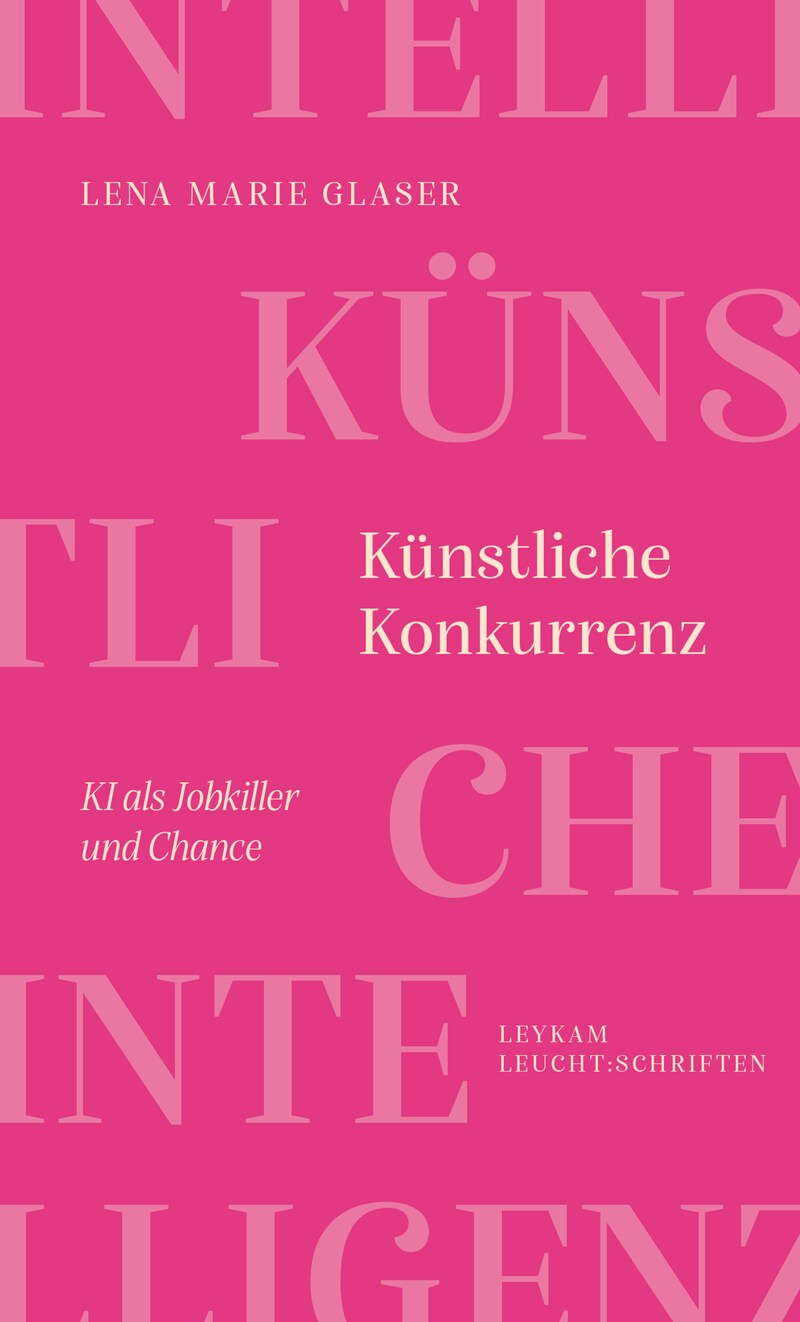 INTELLI

LENA MARIE GLASER

KÜNS

TLI

Künstliche Konkurrenz

CHE

KI als Jobkiller und Chance

INTE

LEYKAM LEUCHT:SCHRIFTEN

LLIGENZ